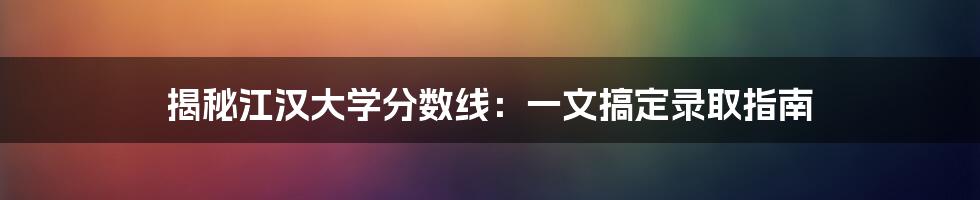 揭秘江汉大学分数线：一文搞定录取指南